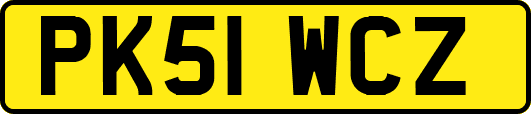 PK51 WCZ